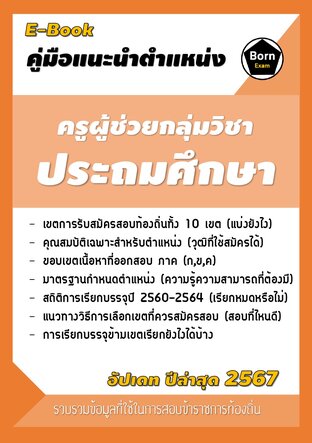 E-Book
คู่มือแนะนำตำแหน่ง

Born
Exam

ครูผู้ช่วยกลุ่มวิชา
ประถมศึกษา

- เขตการรับสมัครสอบท้องถิ่นทั้ง 10 เขต (แบ่งยังไง)
- คุณสมบัติเฉพาะสำหรับตำแหน่ง (วุฒิที่ใช้สมัครได้)
- ขอบเขตเนื้อหาที่ออกสอบ ภาค (ก,ข,ค)
- มาตรฐานกำหนดตำแหน่ง (ความรู้ความสามารถที่ต้องมี)
- สถิติการเรียกบรรจุปี 2560-2564 (เรียกหมดหรือไม่)
- แนวทางวิธีการเลือกเขตที่ควรสมัครสอบ (สอบที่ไหนดี)
- การเรียกบรรจุข้ามเขตเรียกยังไงได้บ้าง

อัปเดท ปีล่าสุด 2567

รวบรวมข้อมูลที่ใช้ในการสอบข้าราชการท้องถิ่น